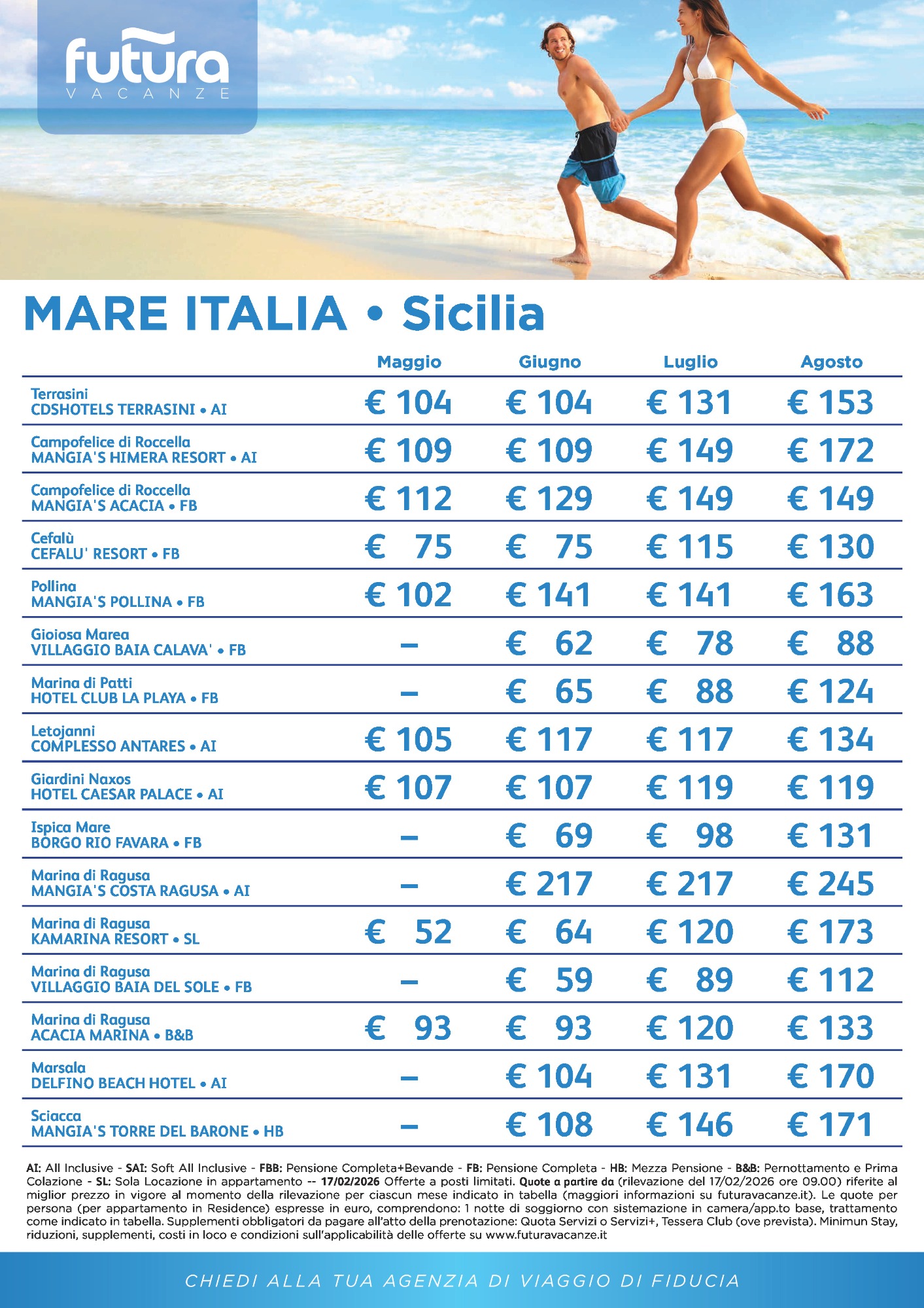 futura
VACANZE

MARE ITALIA • Sicilia

| | Maggio | Giugno | Luglio | Agosto |
|---|---|---|---|---|
| Terrasini CDSHOTELS TERRASINI • AI | € 104 | € 104 | € 131 | € 153 |
| Campofelice di Roccella MANGIA'S HIMERA RESORT • AI | € 109 | € 109 | € 149 | € 172 |
| Campofelice di Roccella MANGIA'S ACACIA • FB | € 112 | € 129 | € 149 | € 149 |
| Cefalù CEFALU' RESORT • FB | € 75 | € 75 | € 115 | € 130 |
| Pollina MANGIA'S POLLINA • FB | € 102 | € 141 | € 141 | € 163 |
| Gioiosa Marea VILLAGGIO BAIA CALAVA' • FB | – | € 62 | € 78 | € 88 |
| Marina di Patti HOTEL CLUB LA PLAYA • FB | – | € 65 | € 88 | € 124 |
| Letojanni COMPLESSO ANTARES • AI | € 105 | € 117 | € 117 | € 134 |
| Giardini Naxos HOTEL CAESAR PALACE • AI | € 107 | € 107 | € 119 | € 119 |
| Ispica Mare BORGO RIO FAVARA • FB | – | € 69 | € 98 | € 131 |
| Marina di Ragusa MANGIA'S COSTA RAGUSA • AI | – | € 217 | € 217 | € 245 |
| Marina di Ragusa KAMARINA RESORT • SL | € 52 | € 64 | € 120 | € 173 |
| Marina di Ragusa VILLAGGIO BAIA DEL SOLE • FB | – | € 59 | € 89 | € 112 |
| Marina di Ragusa ACACIA MARINA • B&B | € 93 | € 93 | € 120 | € 133 |
| Marsala DELFINO BEACH HOTEL • AI | – | € 104 | € 131 | € 170 |
| Sciacca MANGIA'S TORRE DEL BARONE • HB | – | € 108 | € 146 | € 171 |

AI: All Inclusive - SAI: Soft All Inclusive - FBB: Pensione Completa+Bevande - FB: Pensione Completa - HB: Mezza Pensione - B&B: Pernottamento e Prima Colazione - SL: Sola Locazione in appartamento -- 17/02/2026 Offerte a posti limitati. Quote a partire da (rilevazione del 17/02/2026 ore 09.00) riferite al miglior prezzo in vigore al momento della rilevazione per ciascun mese indicato in tabella (maggiori informazioni su futuravacanze.it). Le quote per persona (per appartamento in Residence) espresse in euro, comprendono: 1 notte di soggiorno con sistemazione in camera/app.to base, trattamento come indicato in tabella. Supplementi obbligatori da pagare all'atto della prenotazione: Quota Servizi o Servizi+, Tessera Club (ove prevista). Minimun Stay, riduzioni, supplementi, costi in loco e condizioni sull'applicabilità delle offerte su www.futuravacanze.it

CHIEDI ALLA TUA AGENZIA DI VIAGGIO DI FIDUCIA